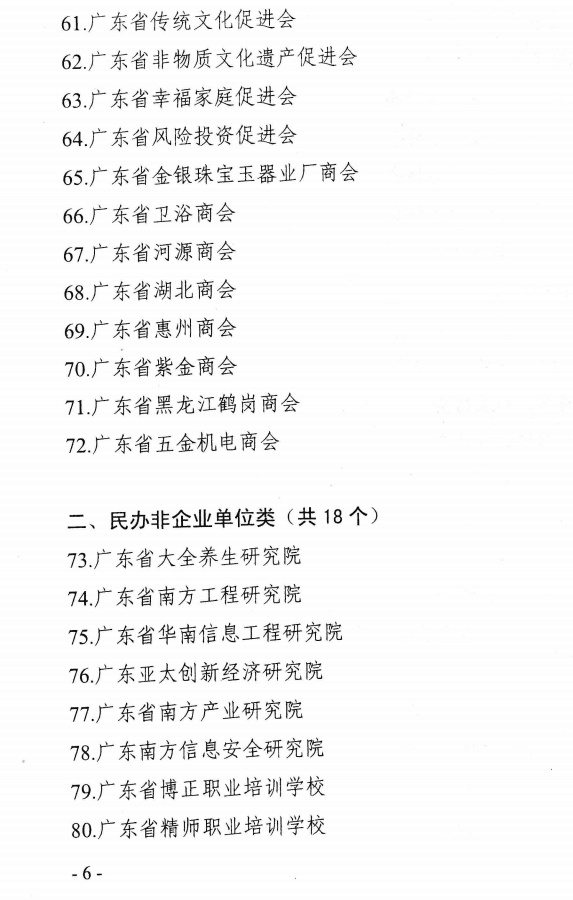 61.广东省传统文化促进会
62.广东省非物质文化遗产促进会
63.广东省幸福家庭促进会
64.广东省风险投资促进会
65.广东省金银珠宝玉器业厂商会
66.广东省卫浴商会
67.广东省河源商会
68.广东省湖北商会
69.广东省惠州商会
70.广东省紫金商会
71.广东省黑龙江鹤岗商会
72.广东省五金机电商会

二、民办非企业单位类（共 18 个）
73.广东省大全养生研究院
74.广东省南方工程研究院
75.广东省华南信息工程研究院
76.广东亚太创新经济研究院
77.广东省南方产业研究院
78.广东南方信息安全研究院
79.广东省博正职业培训学校
80.广东省精师职业培训学校

- 6 -